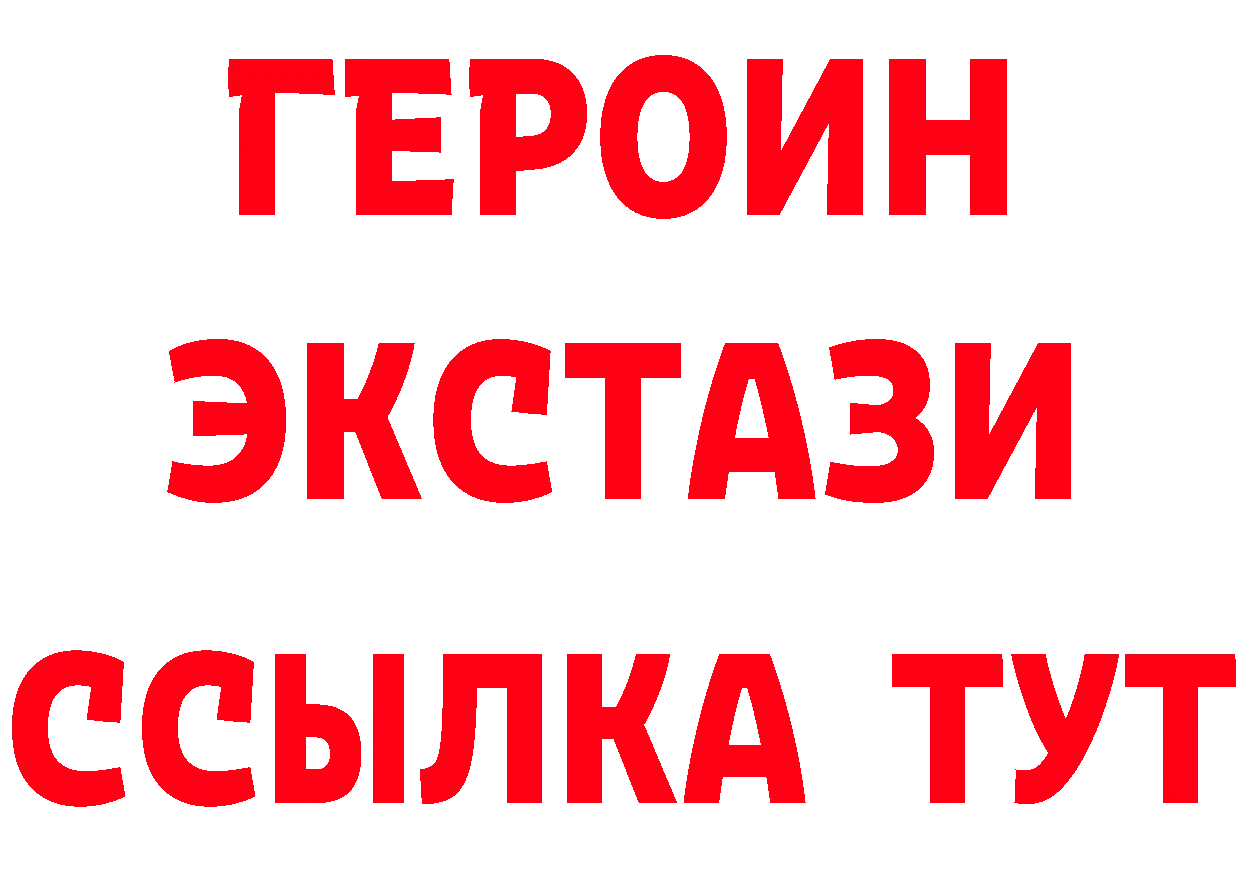 ГЕРОИН ЭКСТАЗИ ССЫЛКА ТУТ